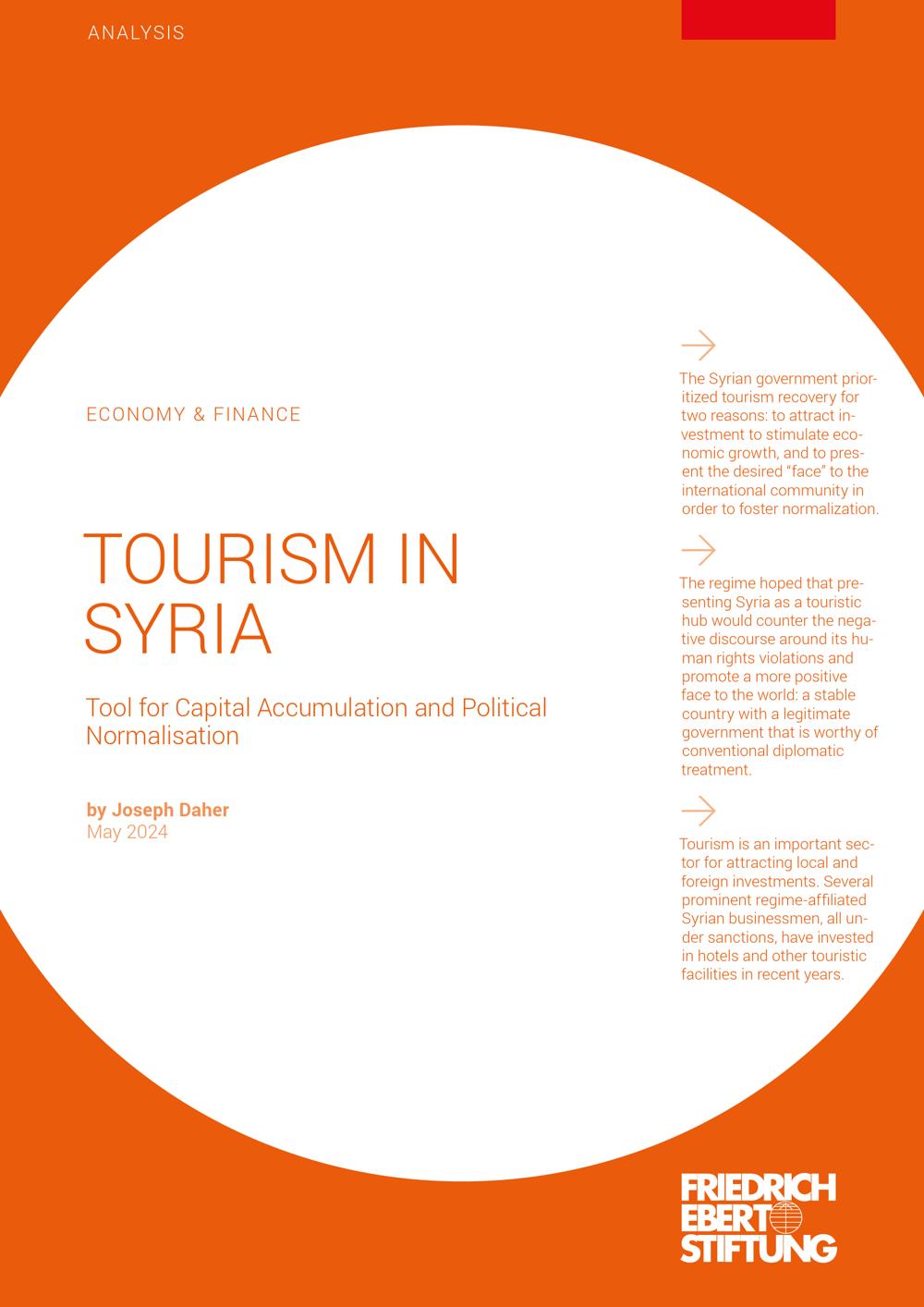 ANALYSIS

ECONOMY & FINANCE

TOURISM IN SYRIA

Tool for Capital Accumulation and Political Normalisation

by Joseph Daher
May 2024

The Syrian government prioritized tourism recovery for two reasons: to attract investment to stimulate economic growth, and to present the desired "face" to the international community in order to foster normalization.

The regime hoped that presenting Syria as a touristic hub would counter the negative discourse around its human rights violations and promote a more positive face to the world: a stable country with a legitimate government that is worthy of conventional diplomatic treatment.

Tourism is an important sector for attracting local and foreign investments. Several prominent regime-affiliated Syrian businessmen, all under sanctions, have invested in hotels and other touristic facilities in recent years.

FRIEDRICH EBERT STIFTUNG